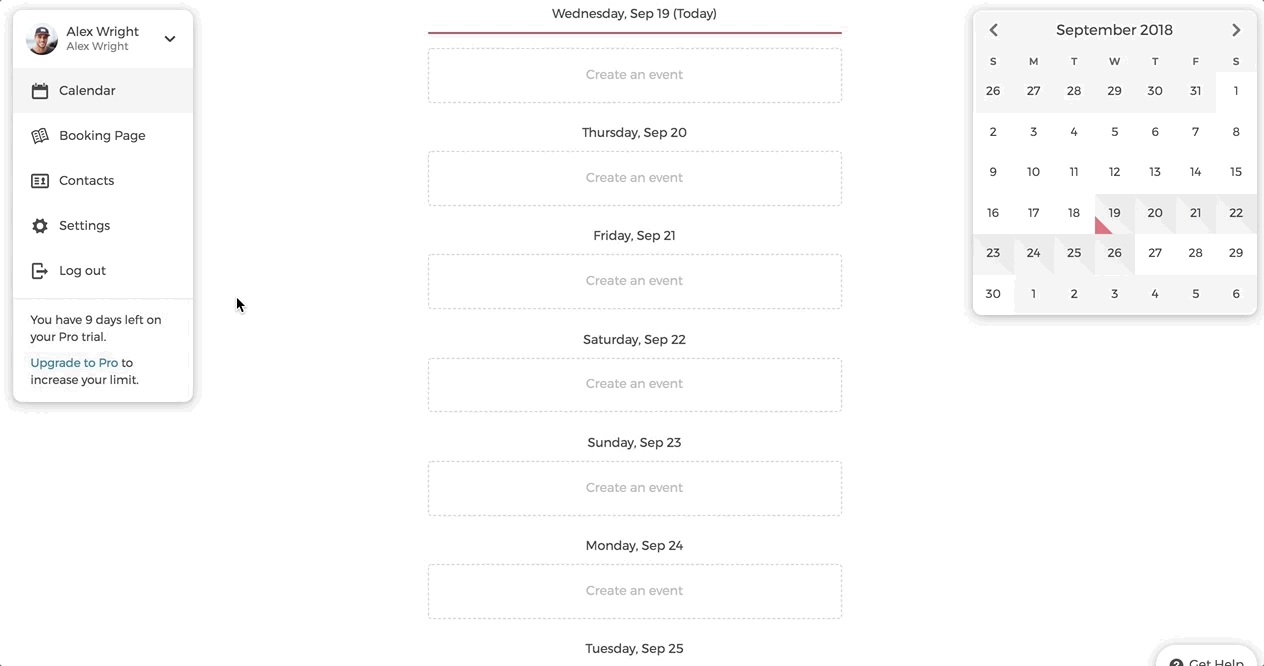 Alex Wright
Alex Wright

Calendar

Booking Page

Contacts

Settings

Log out

You have 9 days left on your Pro trial.

Upgrade to Pro to increase your limit.

Wednesday, Sep 19 (Today)

Create an event

Thursday, Sep 20

Create an event

Friday, Sep 21

Create an event

Saturday, Sep 22

Create an event

Sunday, Sep 23

Create an event

Monday, Sep 24

Create an event

Tuesday, Sep 25

September 2018

| S | M | T | W | T | F | S |
|---|---|---|---|---|---|---|
| 26 | 27 | 28 | 29 | 30 | 31 | 1 |
| 2 | 3 | 4 | 5 | 6 | 7 | 8 |
| 9 | 10 | 11 | 12 | 13 | 14 | 15 |
| 16 | 17 | 18 | 19 | 20 | 21 | 22 |
| 23 | 24 | 25 | 26 | 27 | 28 | 29 |
| 30 | 1 | 2 | 3 | 4 | 5 | 6 |

Get Help